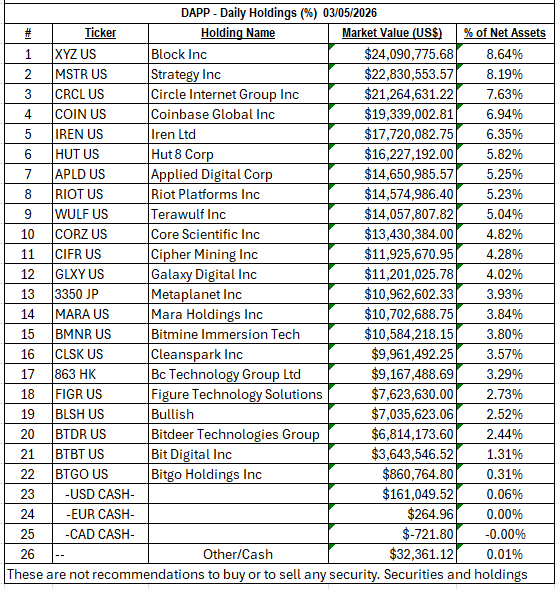 DAPP - Daily Holdings (%) 03/05/2026

| # | Ticker | Holding Name | Market Value (US$) | % of Net Assets |
|---|---|---|---|---|
| 1 | XYZ US | Block Inc | $24,090,775.68 | 8.64% |
| 2 | MSTR US | Strategy Inc | $22,830,553.57 | 8.19% |
| 3 | CRCL US | Circle Internet Group Inc | $21,264,631.22 | 7.63% |
| 4 | COIN US | Coinbase Global Inc | $19,339,002.81 | 6.94% |
| 5 | IREN US | Iren Ltd | $17,720,082.75 | 6.35% |
| 6 | HUT US | Hut 8 Corp | $16,227,192.00 | 5.82% |
| 7 | APLD US | Applied Digital Corp | $14,650,985.57 | 5.25% |
| 8 | RIOT US | Riot Platforms Inc | $14,574,986.40 | 5.23% |
| 9 | WULF US | Terawulf Inc | $14,057,807.82 | 5.04% |
| 10 | CORZ US | Core Scientific Inc | $13,430,384.00 | 4.82% |
| 11 | CIFR US | Cipher Mining Inc | $11,925,670.95 | 4.28% |
| 12 | GLXY US | Galaxy Digital Inc | $11,201,025.78 | 4.02% |
| 13 | 3350 JP | Metaplanet Inc | $10,962,602.33 | 3.93% |
| 14 | MARA US | Mara Holdings Inc | $10,702,688.75 | 3.84% |
| 15 | BMNR US | Bitmine Immersion Tech | $10,584,218.15 | 3.80% |
| 16 | CLSK US | Cleanspark Inc | $9,961,492.25 | 3.57% |
| 17 | 863 HK | Bc Technology Group Ltd | $9,167,488.69 | 3.29% |
| 18 | FIGR US | Figure Technology Solutions | $7,623,630.00 | 2.73% |
| 19 | BLSH US | Bullish | $7,035,623.06 | 2.52% |
| 20 | BTDR US | Bitdeer Technologies Group | $6,814,173.60 | 2.44% |
| 21 | BTBT US | Bit Digital Inc | $3,643,546.52 | 1.31% |
| 22 | BTGO US | Bitgo Holdings Inc | $860,764.80 | 0.31% |
| 23 | -USD CASH- | | $161,049.52 | 0.06% |
| 24 | -EUR CASH- | | $264.96 | 0.00% |
| 25 | -CAD CASH- | | $-721.80 | -0.00% |
| 26 | -- | Other/Cash | $32,361.12 | 0.01% |

These are not recommendations to buy or to sell any security. Securities and holdings